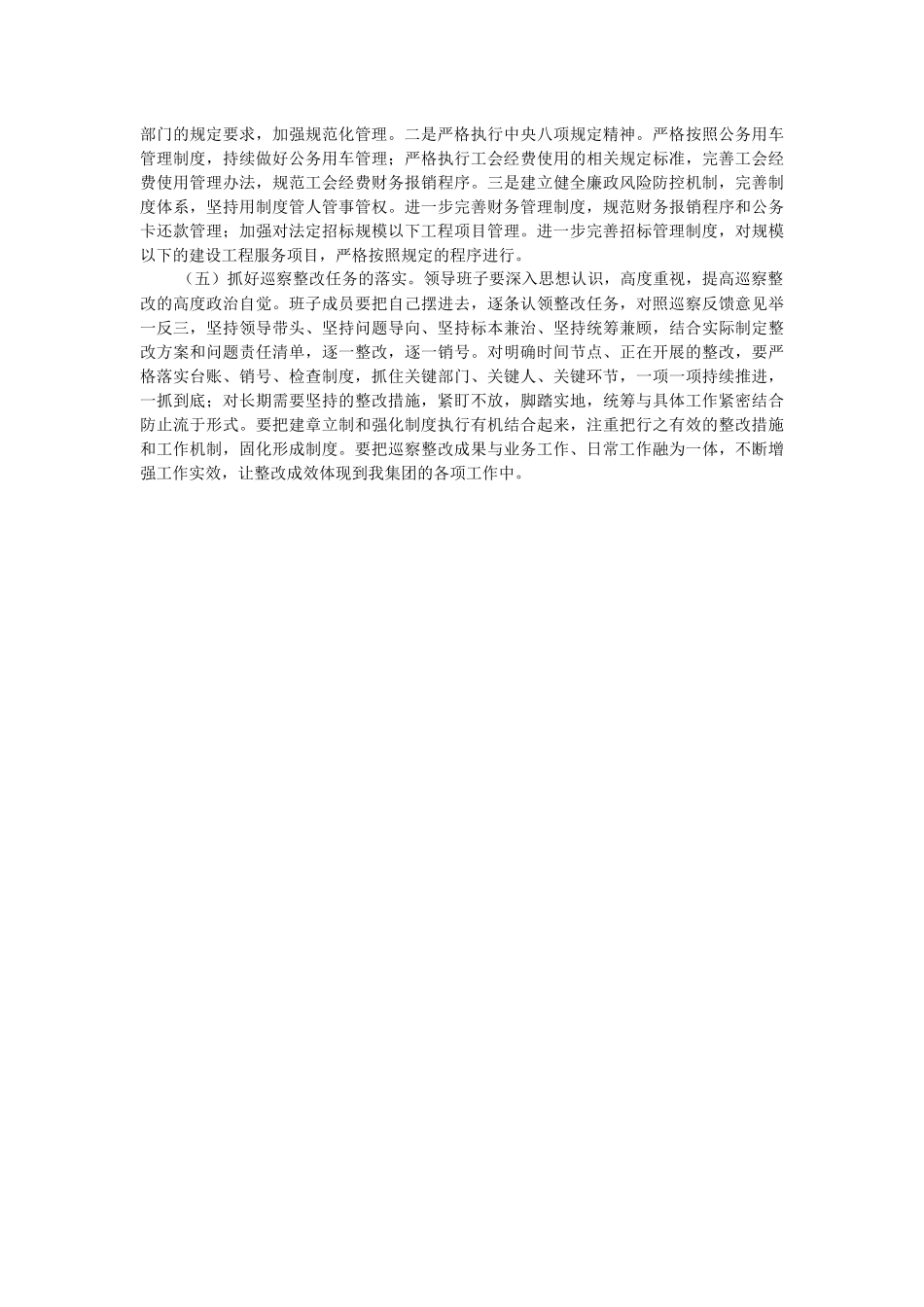 部门的规定要求，加强规范化管理。二是严格执行中央八项规定精神。严格按照公务用车管理制度，持续做好公务用车管理；严格执行工会经费使用的相关规定标准，完善工会经费使用管理办法，规范工会经费财务报销程序。三是建立健全廉政风险防控机制，完善制度体系，坚持用制度管人管事管权。进一步完善财务管理制度，规范财务报销程序和公务卡还款管理；加强对法定招标规模以下工程项目管理。进一步完善招标管理制度，对规模以下的建设工程服务项目，严格按照规定的程序进行。

（五）抓好巡察整改任务的落实。领导班子要深入思想认识，高度重视，提高巡察整改的高度政治自觉。班子成员要把自己摆进去，逐条认领整改任务，对照巡察反馈意见举一反三，坚持领导带头、坚持问题导向、坚持标本兼治、坚持统筹兼顾，结合实际制定整改方案和问题责任清单，逐一整改，逐一销号。对明确时间节点、正在开展的整改，要严格落实台账、销号、检查制度，抓住关键部门、关键人、关键环节，一项一项持续推进，一抓到底；对长期需要坚持的整改措施，紧盯不放，脚踏实地，统筹与具体工作紧密结合防止流于形式。要把建章立制和强化制度执行有机结合起来，注重把行之有效的整改措施和工作机制，固化形成制度。要把巡察整改成果与业务工作、日常工作融为一体，不断增强工作实效，让整改成效体现到我集团的各项工作中。